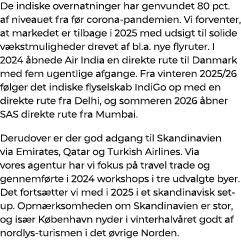 De indiske overnatninger har genvundet 80 pct. af niveauet fra før corona-pandemien. Vi forventer, at markedet er tilbage i 2025 med udsigt til solide vækstmuligheder drevet af bl.a. nye flyruter. I 2024 åbnede Air India en direkte rute til Danmark med fem ugentlige afgange. Fra vinteren 2025/26 følger det indiske flyselskab IndiGo op med en direkte rute fra Delhi, og sommeren 2026 åbner SAS direkte rute fra Mumbai.

Derudover er der god adgang til Skandinavien via Emirates, Qatar og Turkish Airlines. Via vores agentur har vi fokus på travel trade og gennemførte i 2024 workshops i tre udvalgte byer. Det fortsætter vi med i 2025 i et skandinavisk set-up. Opmærksomheden om Skandinavien er stor, og især København nyder i vinterhalvåret godt af nordlys-turismen i det øvrige Norden.